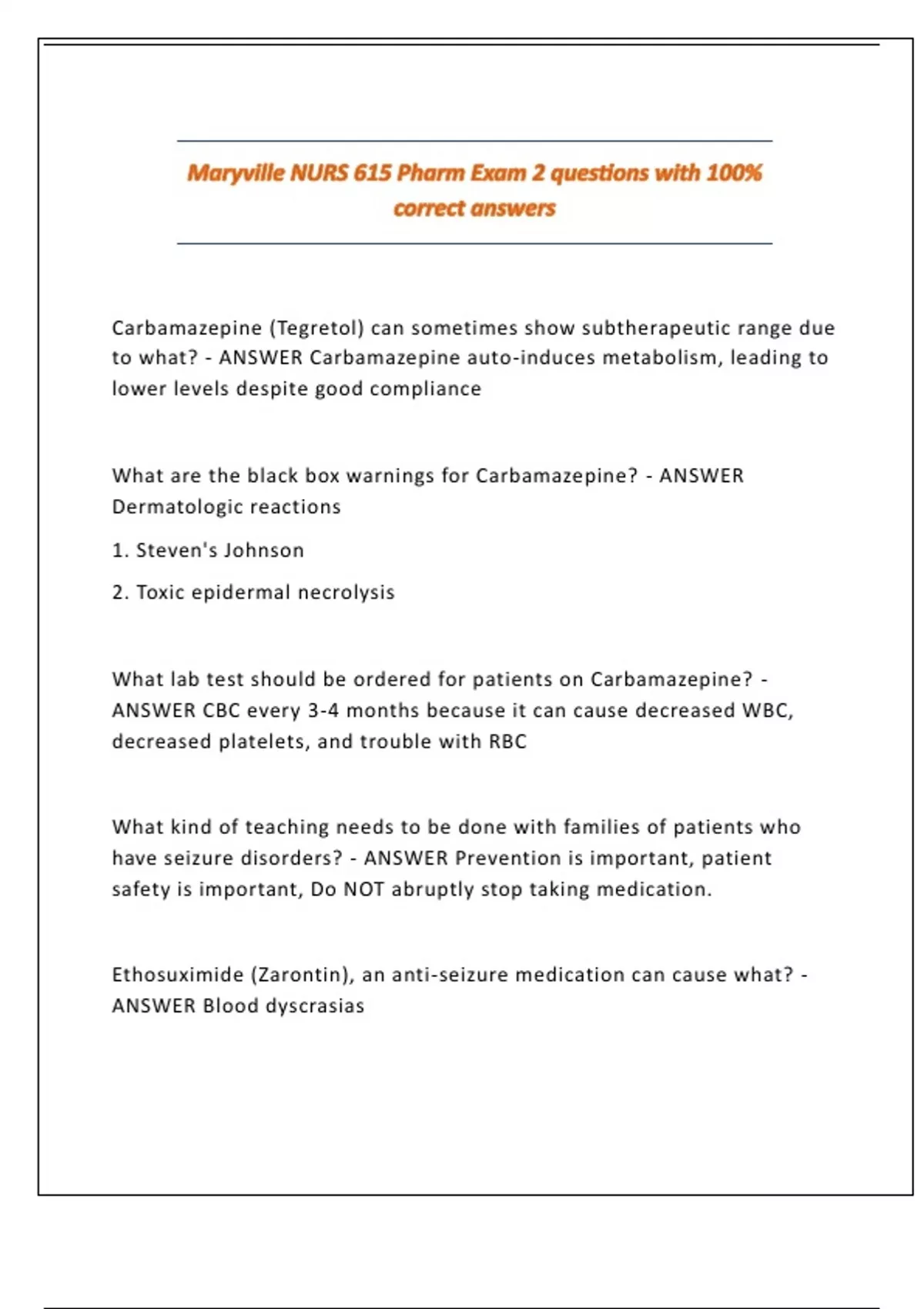 Maryville NURS 615 Pharm Exam 2 questions with 100% correct answers

Carbamazepine (Tegretol) can sometimes show subtherapeutic range due to what? - ANSWER Carbamazepine auto-induces metabolism, leading to lower levels despite good compliance

What are the black box warnings for Carbamazepine? - ANSWER Dermatologic reactions

1. Steven's Johnson

2. Toxic epidermal necrolysis

What lab test should be ordered for patients on Carbamazepine? - ANSWER CBC every 3-4 months because it can cause decreased WBC, decreased platelets, and trouble with RBC

What kind of teaching needs to be done with families of patients who have seizure disorders? - ANSWER Prevention is important, patient safety is important, Do NOT abruptly stop taking medication.

Ethosuximide (Zarontin), an anti-seizure medication can cause what? - ANSWER Blood dyscrasias